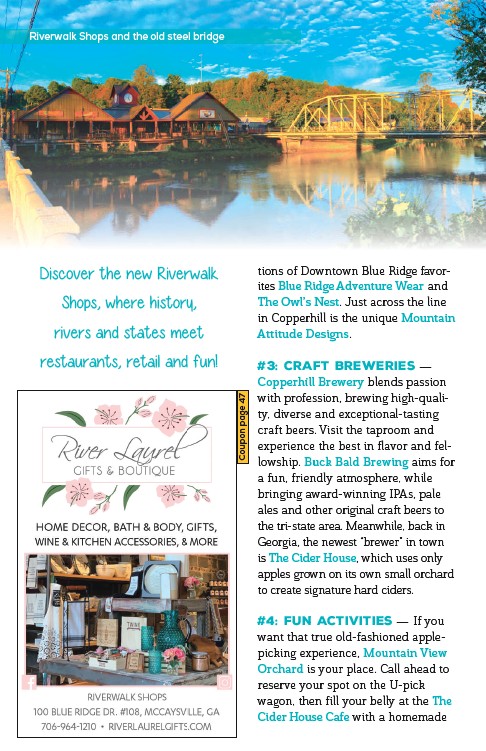 Riverwalk Shops and the old steel bridge

Discover the new Riverwalk Shops, where history, rivers and states meet restaurants, retail and fun!

River Laurel
GIFTS & BOUTIQUE

Coupon page 47

HOME DECOR, BATH & BODY, GIFTS, WINE & KITCHEN ACCESSORIES, & MORE

RIVERWALK SHOPS
100 BLUE RIDGE DR. #108, MCCAYSVILLE, GA
706-964-1210 • RIVERLAURELGIFTS.COM

tions of Downtown Blue Ridge favorites Blue Ridge Adventure Wear and The Owl's Nest. Just across the line in Copperhill is the unique Mountain Attitude Designs.

#3: CRAFT BREWERIES — Copperhill Brewery blends passion with profession, brewing high-quality, diverse and exceptional-tasting craft beers. Visit the taproom and experience the best in flavor and fellowship. Buck Bald Brewing aims for a fun, friendly atmosphere, while bringing award-winning IPAs, pale ales and other original craft beers to the tri-state area. Meanwhile, back in Georgia, the newest "brewer" in town is The Cider House, which uses only apples grown on its own small orchard to create signature hard ciders.

#4: FUN ACTIVITIES — If you want that true old-fashioned apple-picking experience, Mountain View Orchard is your place. Call ahead to reserve your spot on the U-pick wagon, then fill your belly at the The Cider House Cafe with a homemade